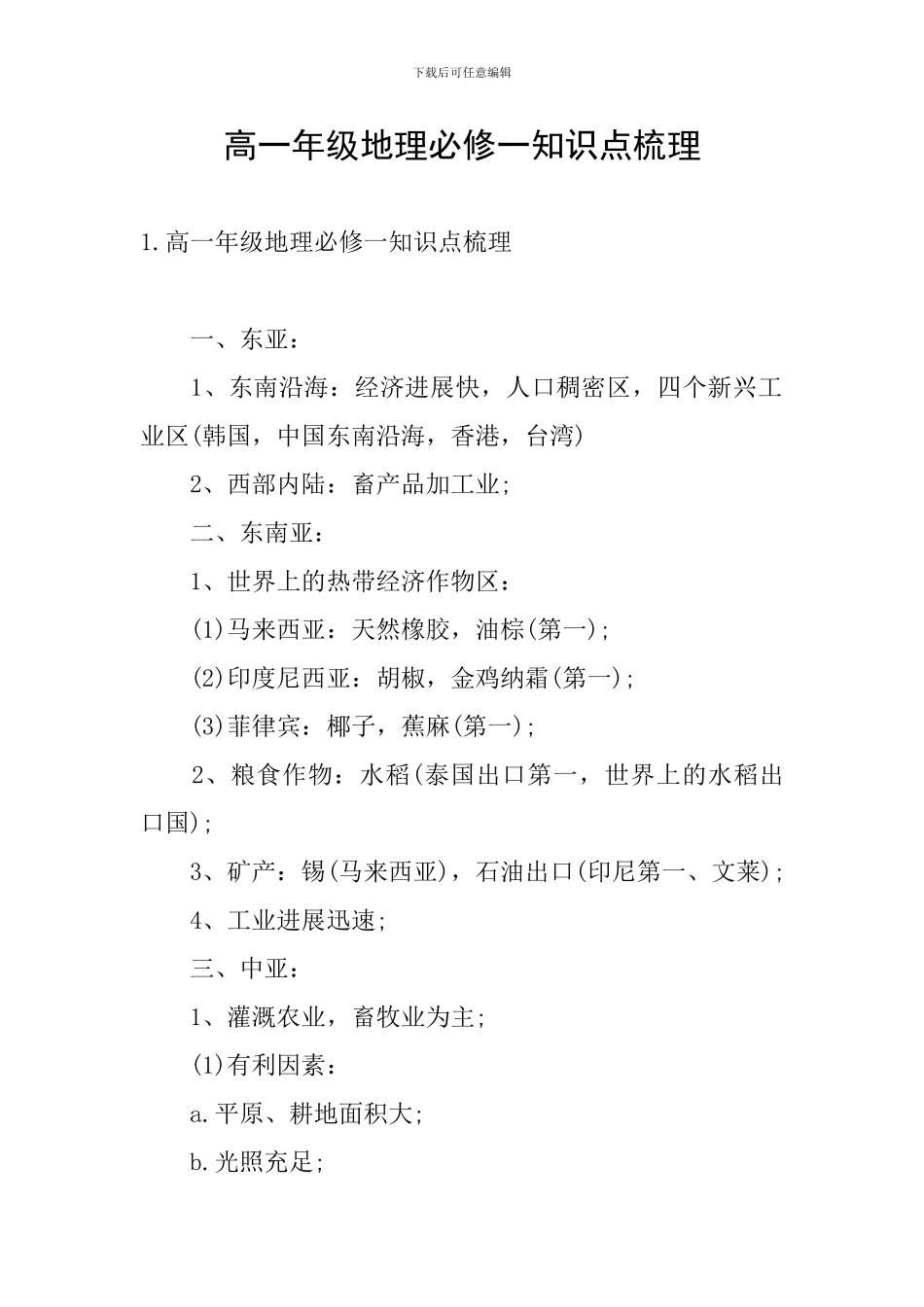 下载后可任意编辑

高一年级地理必修一知识点梳理

1.高一年级地理必修一知识点梳理

一、东亚：

1、东南沿海：经济进展快，人口稠密区，四个新兴工业区(韩国，中国东南沿海，香港，台湾)

2、西部内陆：畜产品加工业；

二、东南亚：

1、世界上的热带经济作物区：

(1)马来西亚：天然橡胶，油棕(第一)；

(2)印度尼西亚：胡椒，金鸡纳霜(第一)；

(3)菲律宾：椰子，蕉麻(第一)；

2、粮食作物：水稻(泰国出口第一，世界上的水稻出口国)；

3、矿产：锡(马来西亚)，石油出口(印尼第一、文莱)；

4、工业进展迅速；

三、中亚：

1、灌溉农业，畜牧业为主；

(1)有利因素：

a.平原、耕地面积大；

b.光照充足；